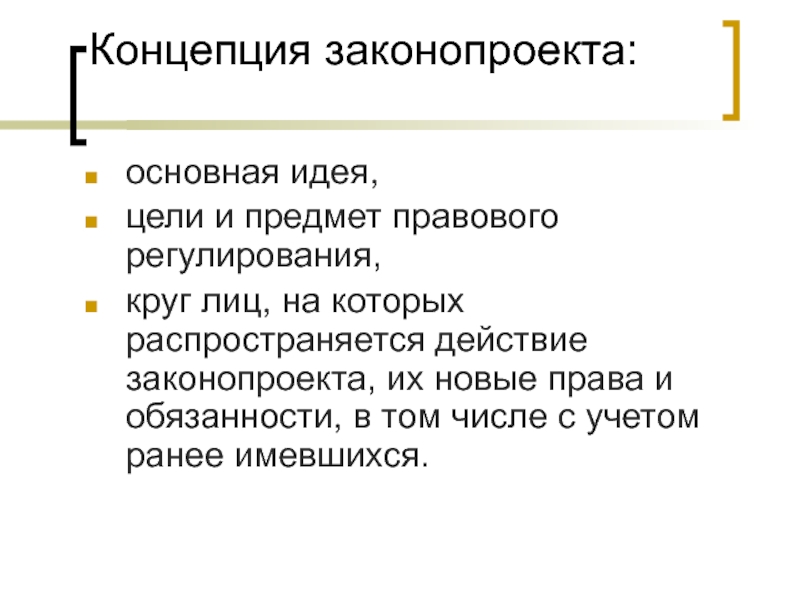 Концепция законопроекта:

• основная идея,
• цели и предмет правового регулирования,
• круг лиц, на которых распространяется действие законопроекта, их новые права и обязанности, в том числе с учетом ранее имевшихся.